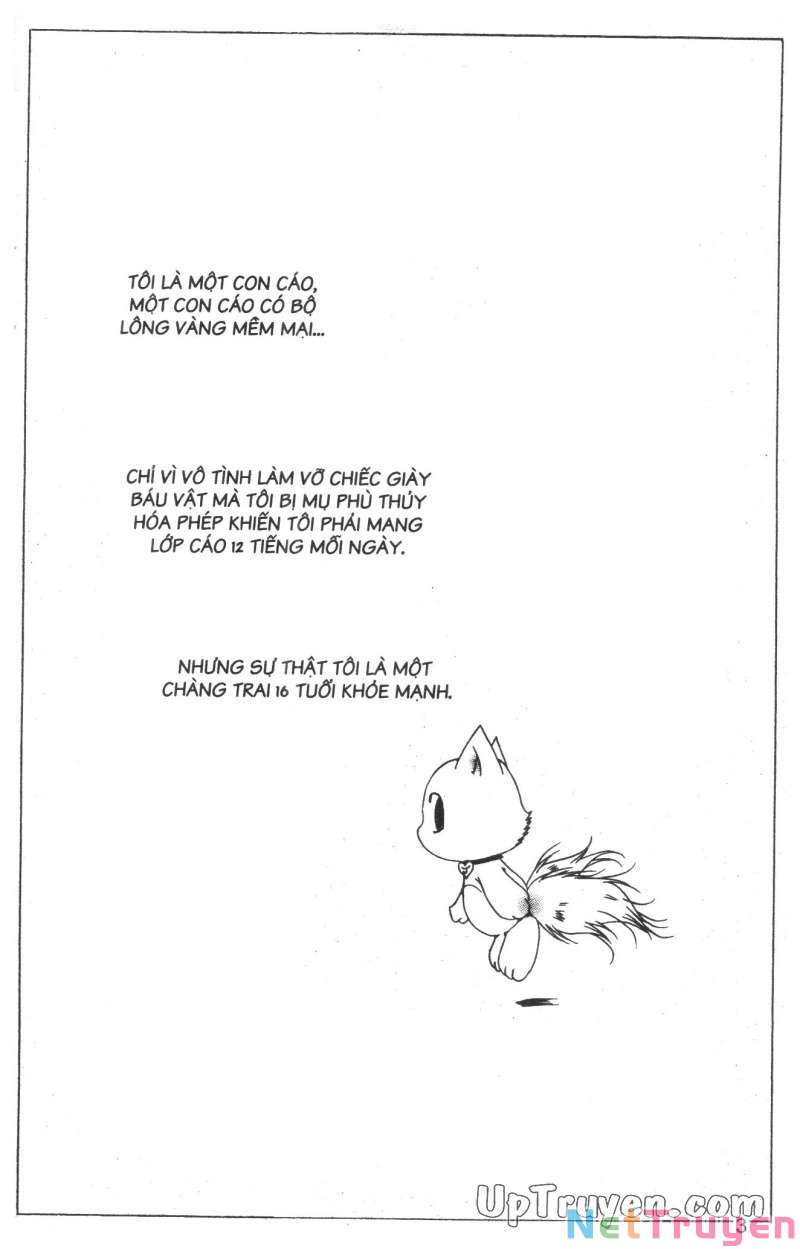 TÔI LÀ MỘT CON CÁO, MỘT CON CÁO CÓ BỘ LÔNG VÀNG MỀM MẠI...

CHỈ VÌ VÔ TÌNH LÀM VỠ CHIẾC GIÀY BÁU VẬT MÀ TÔI BỊ MỤ PHÙ THỦY HÓA PHÉP KHIẾN TÔI PHẢI MANG LỚP CÁO 12 TIẾNG MỖI NGÀY.

NHƯNG SỰ THẬT TÔI LÀ MỘT CHÀNG TRAI 16 TUỔI KHỎE MẠNH.

UpTruyen.com
NetTruyen